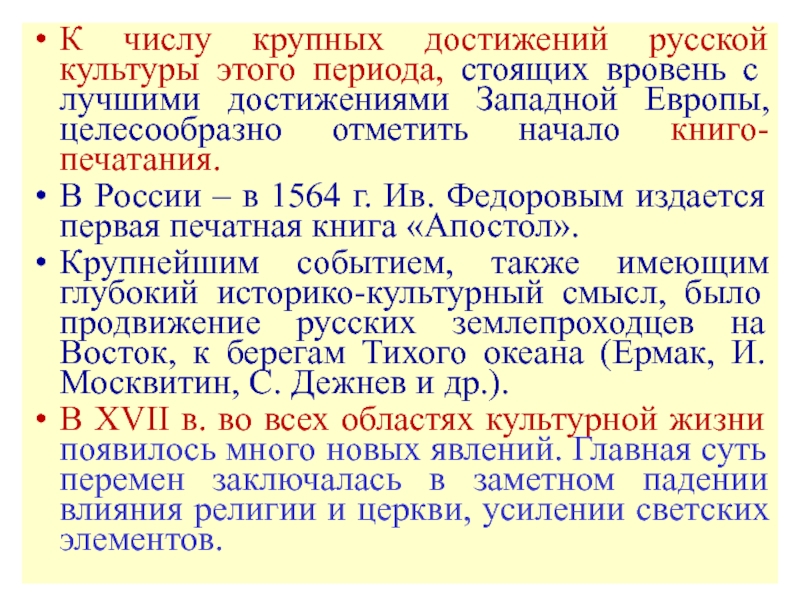 • К числу крупных достижений русской культуры этого периода, стоящих вровень с лучшими достижениями Западной Европы, целесообразно отметить начало книгопечатания.

• В России – в 1564 г. Ив. Федоровым издается первая печатная книга «Апостол».

• Крупнейшим событием, также имеющим глубокий историко-культурный смысл, было продвижение русских землепроходцев на Восток, к берегам Тихого океана (Ермак, И. Москвитин, С. Дежнев и др.).

• В XVII в. во всех областях культурной жизни появилось много новых явлений. Главная суть перемен заключалась в заметном падении влияния религии и церкви, усилении светских элементов.